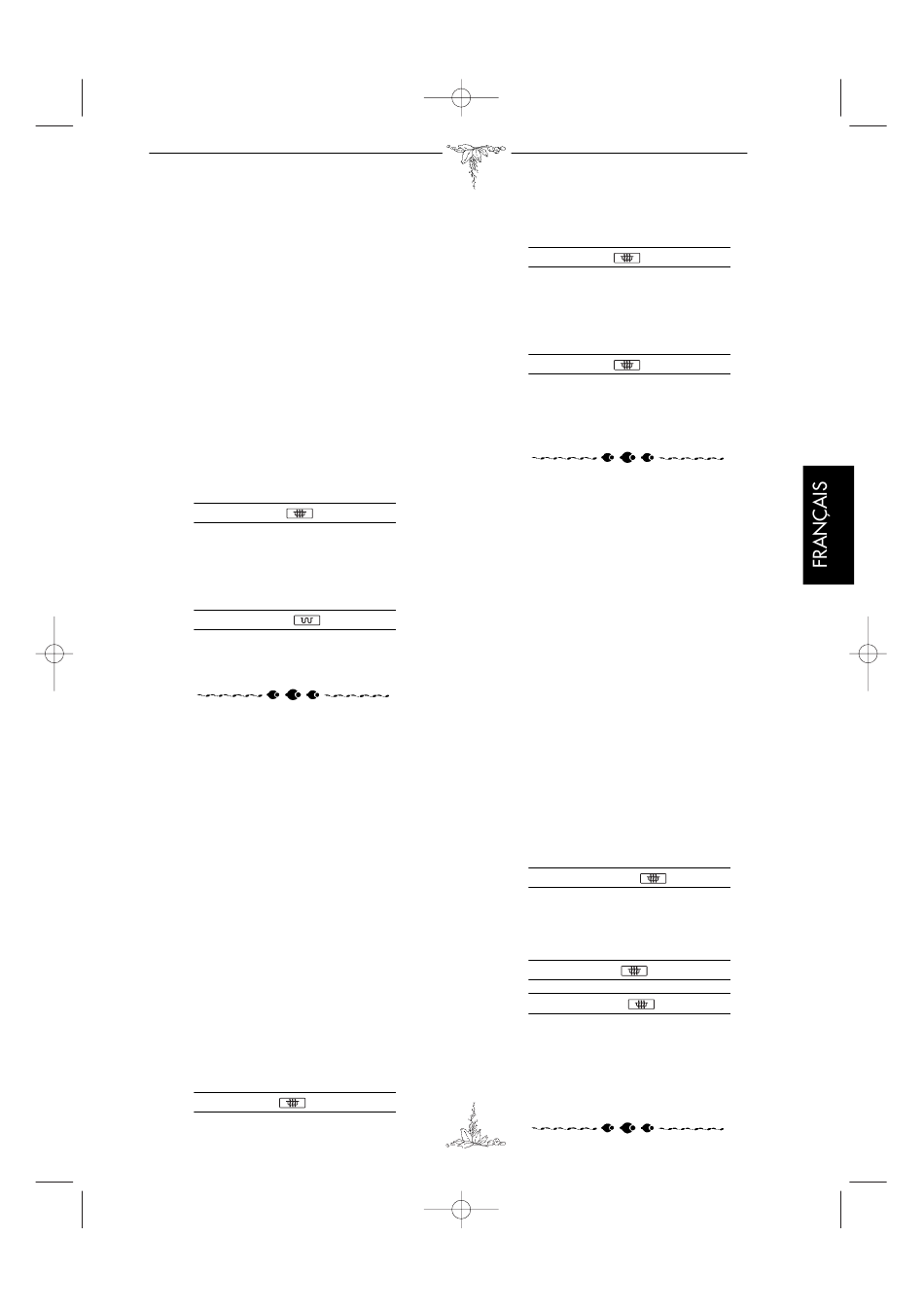 FRANÇAIS